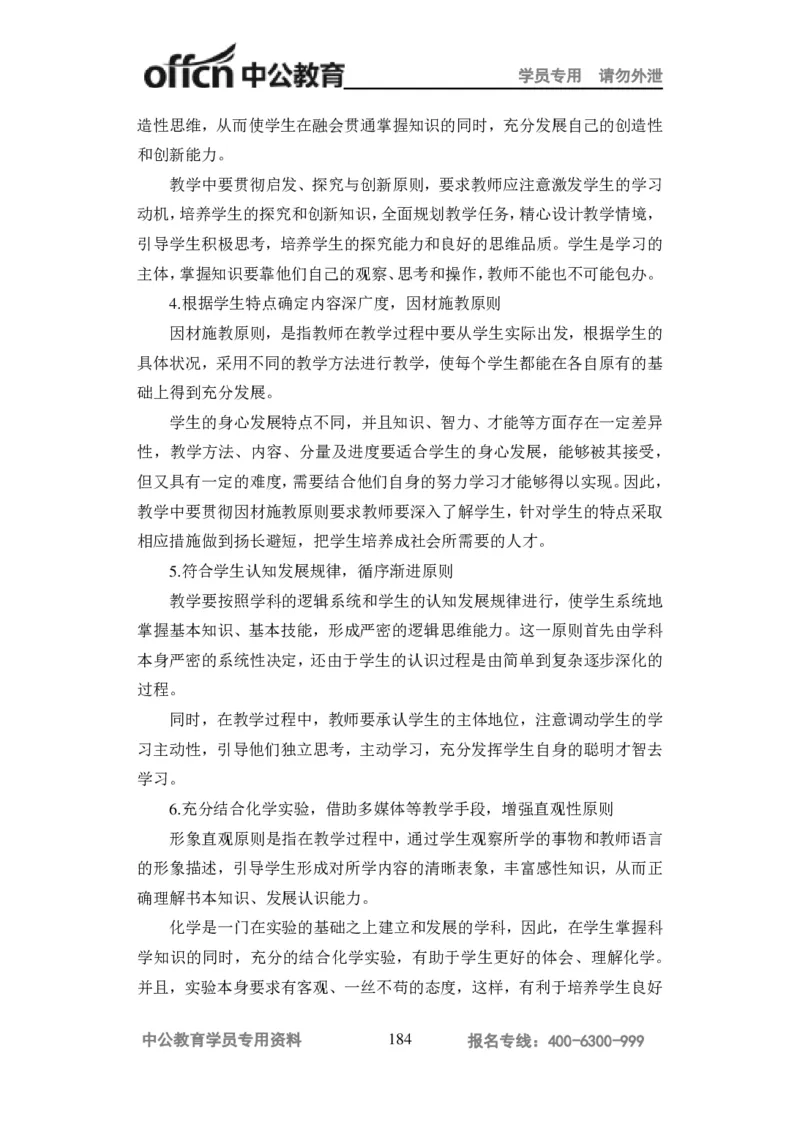 offcn 中公教育 学员专用 请勿外泄

造性思维，从而使学生在融会贯通掌握知识的同时，充分发展自己的创造性和创新能力。

教学中要贯彻启发、探究与创新原则，要求教师应注意激发学生的学习动机，培养学生的探究和创新知识，全面规划教学任务，精心设计教学情境，引导学生积极思考，培养学生的探究能力和良好的思维品质。学生是学习的主体，掌握知识要靠他们自己的观察、思考和操作，教师不能也不可能包办。

4.根据学生特点确定内容深广度，因材施教原则

因材施教原则，是指教师在教学过程中要从学生实际出发，根据学生的具体状况，采用不同的教学方法进行教学，使每个学生都能在各自原有的基础上得到充分发展。

学生的身心发展特点不同，并且知识、智力、才能等方面存在一定差异性，教学方法、内容、分量及进度要适合学生的身心发展，能够被其接受，但又具有一定的难度，需要结合他们自身的努力学习才能够得以实现。因此，教学中要贯彻因材施教原则要求教师要深入了解学生，针对学生的特点采取相应措施做到扬长避短，把学生培养成社会所需要的人才。

5.符合学生认知发展规律，循序渐进原则

教学要按照学科的逻辑系统和学生的认知发展规律进行，使学生系统地掌握基本知识、基本技能，形成严密的逻辑思维能力。这一原则首先由学科本身严密的系统性决定，还由于学生的认识过程是由简单到复杂逐步深化的过程。

同时，在教学过程中，教师要承认学生的主体地位，注意调动学生的学习主动性，引导他们独立思考，主动学习，充分发挥学生自身的聪明才智去学习。

6.充分结合化学实验，借助多媒体等教学手段，增强直观性原则

形象直观原则是指在教学过程中，通过学生观察所学的事物和教师语言的形象描述，引导学生形成对所学内容的清晰表象，丰富感性知识，从而正确理解书本知识、发展认识能力。

化学是一门在实验的基础之上建立和发展的学科，因此，在学生掌握科学知识的同时，充分的结合化学实验，有助于学生更好的体会、理解化学。并且，实验本身要求有客观、一丝不苟的态度，这样，有利于培养学生良好

中公教育学员专用资料 184 报名专线：400-6300-999